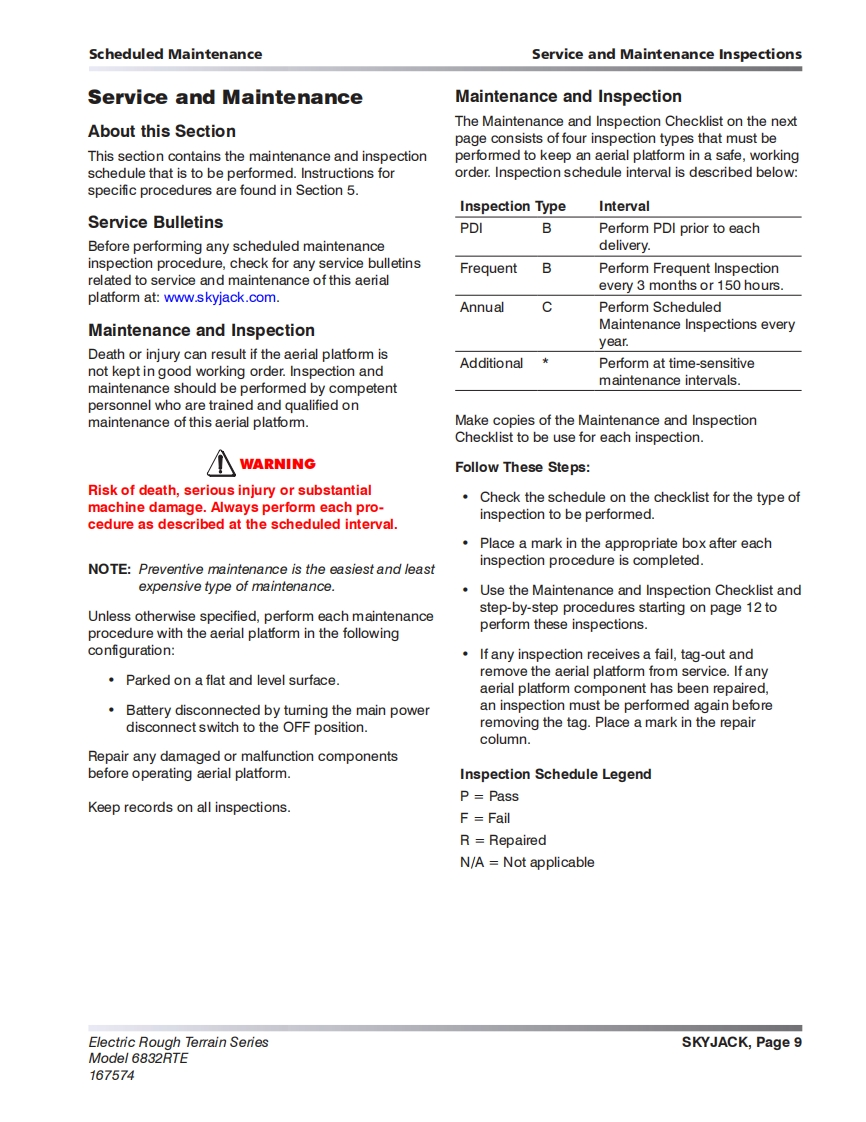 Scheduled Maintenance

Service and Maintenance Inspections

Service and Maintenance

About this Section

This section contains the maintenance and inspection schedule that is to be performed. Instructions for specific procedures are found in Section 5.

Service Bulletins

Before performing any scheduled maintenance inspection procedure, check for any service bulletins related to service and maintenance of this aerial platform at: www.skyjack.com.

Maintenance and Inspection

Death or injury can result if the aerial platform is not kept in good working order. Inspection and maintenance should be performed by competent personnel who are trained and qualified on maintenance of this aerial platform.

WARNING

Risk of death, serious injury or substantial machine damage. Always perform each procedure as described at the scheduled interval.

NOTE: Preventive maintenance is the easiest and least expensive type of maintenance.

Unless otherwise specified, perform each maintenance procedure with the aerial platform in the following configuration:

• Parked on a flat and level surface.

• Battery disconnected by turning the main power disconnect switch to the OFF position.

Repair any damaged or malfunction components before operating aerial platform.

Keep records on all inspections.

Maintenance and Inspection

The Maintenance and Inspection Checklist on the next page consists of four inspection types that must be performed to keep an aerial platform in a safe, working order. Inspection schedule interval is described below:

| Inspection Type | | Interval |
|---|---|---|
| PDI | B | Perform PDI prior to each delivery. |
| Frequent | B | Perform Frequent Inspection every 3 months or 150 hours. |
| Annual | C | Perform Scheduled Maintenance Inspections every year. |
| Additional | * | Perform at time-sensitive maintenance intervals. |

Make copies of the Maintenance and Inspection Checklist to be use for each inspection.

Follow These Steps:

• Check the schedule on the checklist for the type of inspection to be performed.

• Place a mark in the appropriate box after each inspection procedure is completed.

• Use the Maintenance and Inspection Checklist and step-by-step procedures starting on page 12 to perform these inspections.

• If any inspection receives a fail, tag-out and remove the aerial platform from service. If any aerial platform component has been repaired, an inspection must be performed again before removing the tag. Place a mark in the repair column.

Inspection Schedule Legend

P = Pass
F = Fail
R = Repaired
N/A = Not applicable

Electric Rough Terrain Series
Model 6832RTE
167574

SKYJACK, Page 9